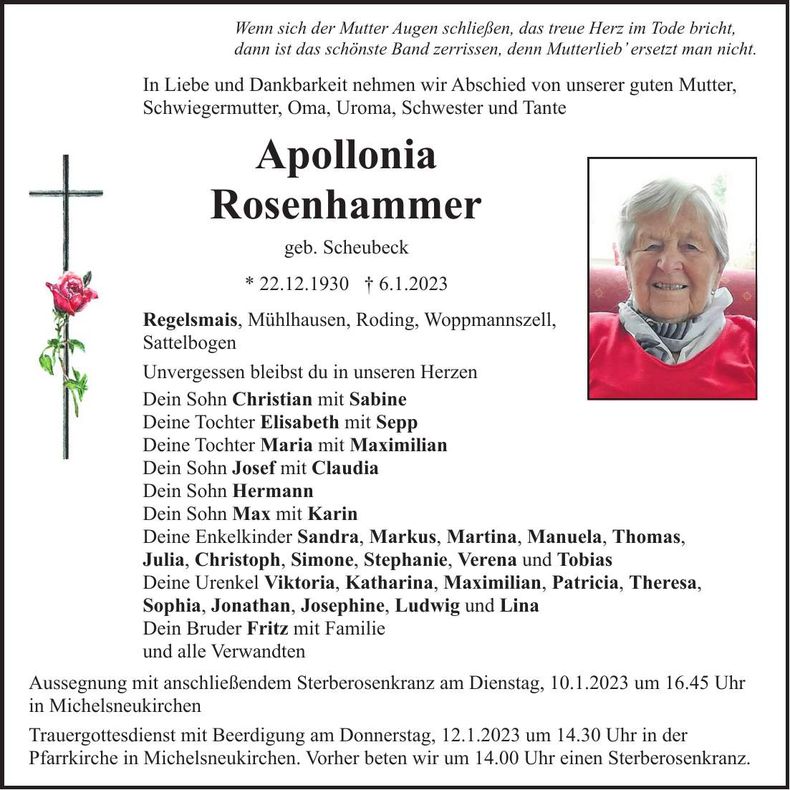 Wenn sich der Mutter Augen schließen, das treue Herz im Tode bricht,
dann ist das schönste Band zerrissen, denn Mutterlieb' ersetzt man nicht.

In Liebe und Dankbarkeit nehmen wir Abschied von unserer guten Mutter, Schwiegermutter, Oma, Uroma, Schwester und Tante

Apollonia
Rosenhammer

geb. Scheubeck

* 22.12.1930 † 6.1.2023

Regelsmais, Mühlhausen, Roding, Woppmannszell, Sattelbogen

Unvergessen bleibst du in unseren Herzen

Dein Sohn Christian mit Sabine
Deine Tochter Elisabeth mit Sepp
Deine Tochter Maria mit Maximilian
Dein Sohn Josef mit Claudia
Dein Sohn Hermann
Dein Sohn Max mit Karin
Deine Enkelkinder Sandra, Markus, Martina, Manuela, Thomas, Julia, Christoph, Simone, Stephanie, Verena und Tobias
Deine Urenkel Viktoria, Katharina, Maximilian, Patricia, Theresa, Sophia, Jonathan, Josephine, Ludwig und Lina
Dein Bruder Fritz mit Familie
und alle Verwandten

Aussegnung mit anschließendem Sterberosenkranz am Dienstag, 10.1.2023 um 16.45 Uhr in Michelsneukirchen

Trauergottesdienst mit Beerdigung am Donnerstag, 12.1.2023 um 14.30 Uhr in der Pfarrkirche in Michelsneukirchen. Vorher beten wir um 14.00 Uhr einen Sterberosenkranz.